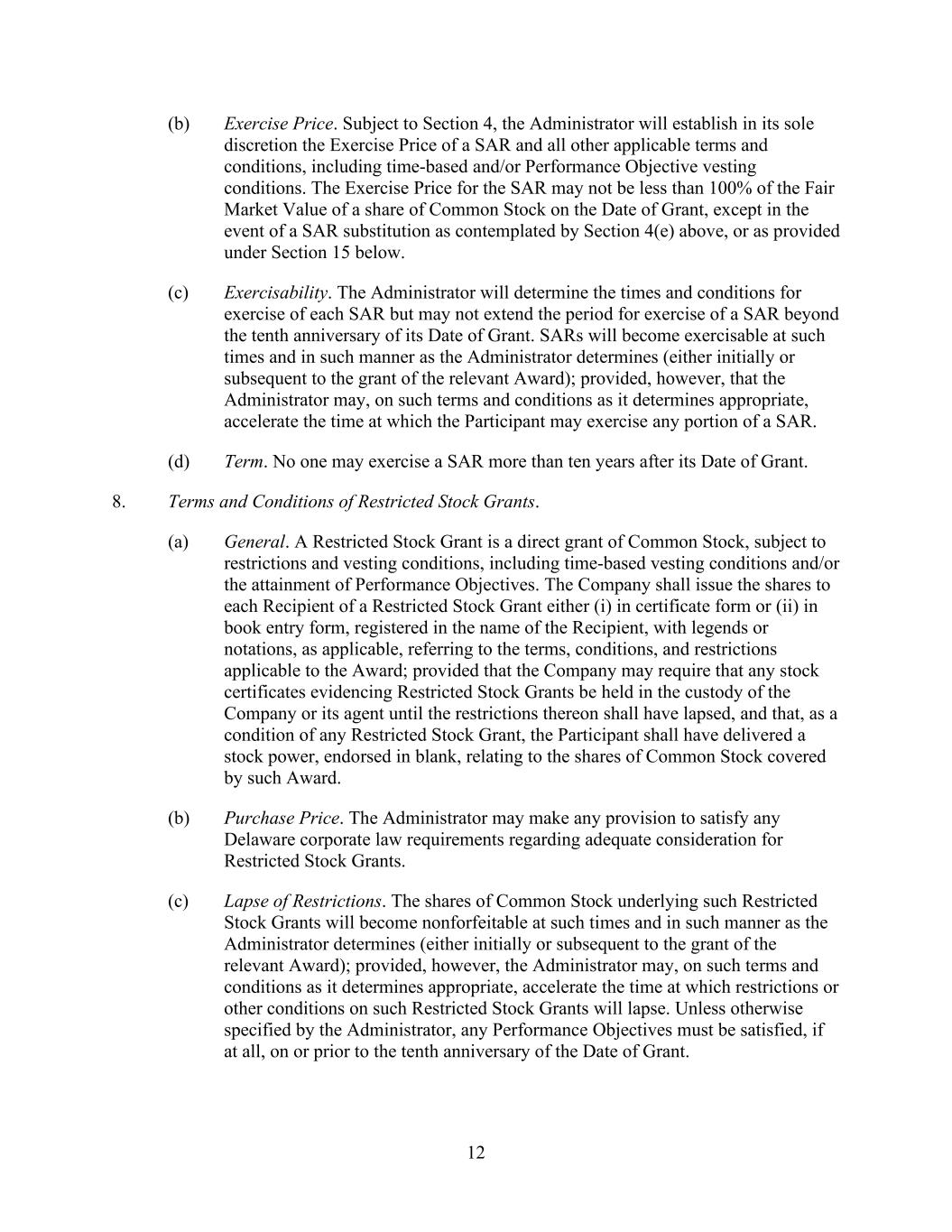 (b) Exercise Price. Subject to Section 4, the Administrator will establish in its sole discretion the Exercise Price of a SAR and all other applicable terms and conditions, including time-based and/or Performance Objective vesting conditions. The Exercise Price for the SAR may not be less than 100% of the Fair Market Value of a share of Common Stock on the Date of Grant, except in the event of a SAR substitution as contemplated by Section 4(e) above, or as provided under Section 15 below.

(c) Exercisability. The Administrator will determine the times and conditions for exercise of each SAR but may not extend the period for exercise of a SAR beyond the tenth anniversary of its Date of Grant. SARs will become exercisable at such times and in such manner as the Administrator determines (either initially or subsequent to the grant of the relevant Award); provided, however, that the Administrator may, on such terms and conditions as it determines appropriate, accelerate the time at which the Participant may exercise any portion of a SAR.

(d) Term. No one may exercise a SAR more than ten years after its Date of Grant.

8. Terms and Conditions of Restricted Stock Grants.

(a) General. A Restricted Stock Grant is a direct grant of Common Stock, subject to restrictions and vesting conditions, including time-based vesting conditions and/or the attainment of Performance Objectives. The Company shall issue the shares to each Recipient of a Restricted Stock Grant either (i) in certificate form or (ii) in book entry form, registered in the name of the Recipient, with legends or notations, as applicable, referring to the terms, conditions, and restrictions applicable to the Award; provided that the Company may require that any stock certificates evidencing Restricted Stock Grants be held in the custody of the Company or its agent until the restrictions thereon shall have lapsed, and that, as a condition of any Restricted Stock Grant, the Participant shall have delivered a stock power, endorsed in blank, relating to the shares of Common Stock covered by such Award.

(b) Purchase Price. The Administrator may make any provision to satisfy any Delaware corporate law requirements regarding adequate consideration for Restricted Stock Grants.

(c) Lapse of Restrictions. The shares of Common Stock underlying such Restricted Stock Grants will become nonforfeitable at such times and in such manner as the Administrator determines (either initially or subsequent to the grant of the relevant Award); provided, however, the Administrator may, on such terms and conditions as it determines appropriate, accelerate the time at which restrictions or other conditions on such Restricted Stock Grants will lapse. Unless otherwise specified by the Administrator, any Performance Objectives must be satisfied, if at all, on or prior to the tenth anniversary of the Date of Grant.

12